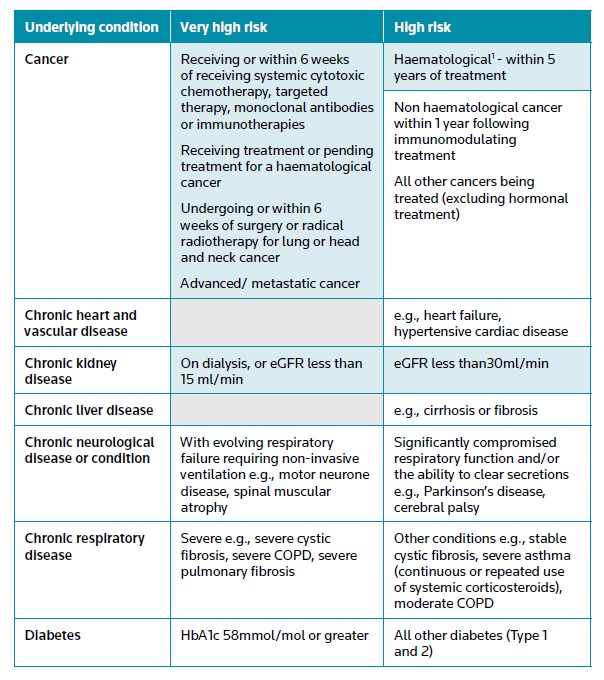 | Underlying condition | Very high risk | High risk |
|---|---|---|
| Cancer | Receiving or within 6 weeks of receiving systemic cytotoxic chemotherapy, targeted therapy, monoclonal antibodies or immunotherapies<br>Receiving treatment or pending treatment for a haematological cancer<br>Undergoing or within 6 weeks of surgery or radical radiotherapy for lung or head and neck cancer<br>Advanced/ metastatic cancer | Haematological$^1$ - within 5 years of treatment<br>Non haematological cancer within 1 year following immunomodulating treatment<br>All other cancers being treated (excluding hormonal treatment) |
| Chronic heart and vascular disease | | e.g., heart failure, hypertensive cardiac disease |
| Chronic kidney disease | On dialysis, or eGFR less than 15 ml/min | eGFR less than30ml/min |
| Chronic liver disease | | e.g., cirrhosis or fibrosis |
| Chronic neurological disease or condition | With evolving respiratory failure requiring non-invasive ventilation e.g., motor neurone disease, spinal muscular atrophy | Significantly compromised respiratory function and/or the ability to clear secretions e.g., Parkinson's disease, cerebral palsy |
| Chronic respiratory disease | Severe e.g., severe cystic fibrosis, severe COPD, severe pulmonary fibrosis | Other conditions e.g., stable cystic fibrosis, severe asthma (continuous or repeated use of systemic corticosteroids), moderate COPD |
| Diabetes | HbA1c 58mmol/mol or greater | All other diabetes (Type 1 and 2) |